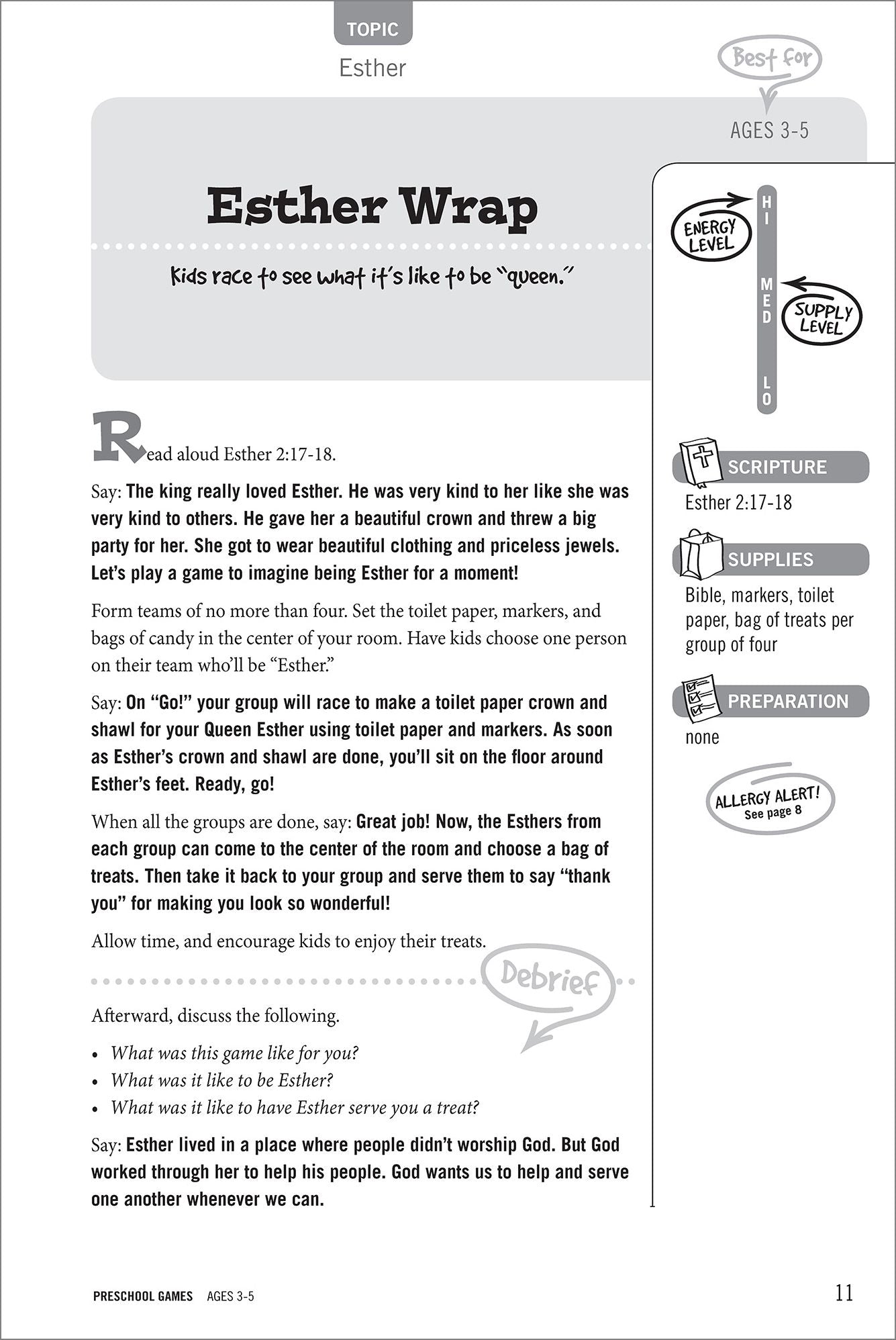 TOPIC
Esther

Best for
AGES 3-5

Esther Wrap

Kids race to see what it's like to be "queen."

Read aloud Esther 2:17-18.

Say: The king really loved Esther. He was very kind to her like she was very kind to others. He gave her a beautiful crown and threw a big party for her. She got to wear beautiful clothing and priceless jewels. Let's play a game to imagine being Esther for a moment!

Form teams of no more than four. Set the toilet paper, markers, and bags of candy in the center of your room. Have kids choose one person on their team who'll be "Esther."

Say: On "Go!" your group will race to make a toilet paper crown and shawl for your Queen Esther using toilet paper and markers. As soon as Esther's crown and shawl are done, you'll sit on the floor around Esther's feet. Ready, go!

When all the groups are done, say: Great job! Now, the Esthers from each group can come to the center of the room and choose a bag of treats. Then take it back to your group and serve them to say "thank you" for making you look so wonderful!

Allow time, and encourage kids to enjoy their treats.

Debrief

Afterward, discuss the following.

• What was this game like for you?
• What was it like to be Esther?
• What was it like to have Esther serve you a treat?

Say: Esther lived in a place where people didn't worship God. But God worked through her to help his people. God wants us to help and serve one another whenever we can.

ENERGY LEVEL
HI
MED
LO
SUPPLY LEVEL

SCRIPTURE
Esther 2:17-18

SUPPLIES
Bible, markers, toilet paper, bag of treats per group of four

PREPARATION
none

ALLERGY ALERT!
See page 8

PRESCHOOL GAMES AGES 3-5
11